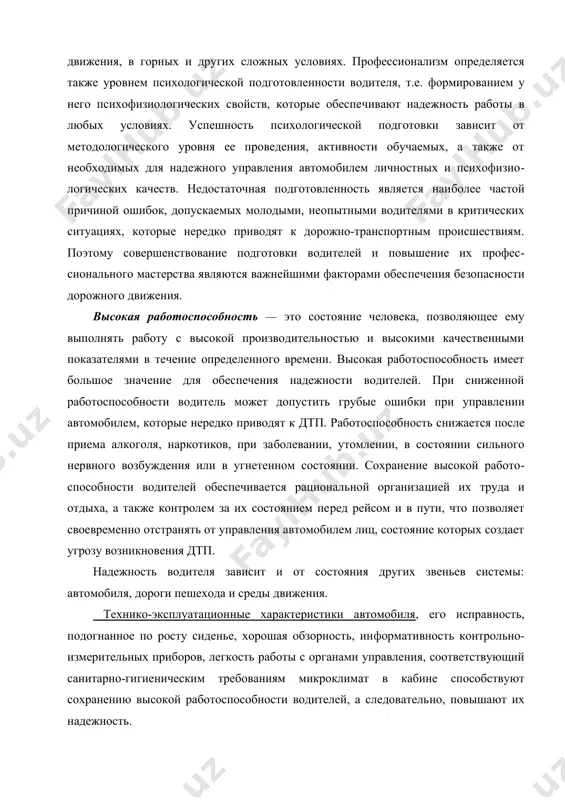 движения, в горных и других сложных условиях. Профессионализм определяется также уровнем психологической подготовленности водителя, т.е. формированием у него психофизиологических свойств, которые обеспечивают надежность работы в любых условиях. Успешность психологической подготовки зависит от методологического уровня ее проведения, активности обучаемых, а также от необходимых для надежного управления автомобилем личностных и психофизиологических качеств. Недостаточная подготовленность является наиболее частой причиной ошибок, допускаемых молодыми, неопытными водителями в критических ситуациях, которые нередко приводят к дорожно-транспортным происшествиям. Поэтому совершенствование подготовки водителей и повышение их профессионального мастерства являются важнейшими факторами обеспечения безопасности дорожного движения.

Высокая работоспособность — это состояние человека, позволяющее ему выполнять работу с высокой производительностью и высокими качественными показателями в течение определенного времени. Высокая работоспособность имеет большое значение для обеспечения надежности водителей. При сниженной работоспособности водитель может допустить грубые ошибки при управлении автомобилем, которые нередко приводят к ДТП. Работоспособность снижается после приема алкоголя, наркотиков, при заболевании, утомлении, в состоянии сильного нервного возбуждения или в угнетенном состоянии. Сохранение высокой работоспособности водителей обеспечивается рациональной организацией их труда и отдыха, а также контролем за их состоянием перед рейсом и в пути, что позволяет своевременно отстранять от управления автомобилем лиц, состояние которых создает угрозу возникновения ДТП.

Надежность водителя зависит и от состояния других звеньев системы: автомобиля, дороги пешехода и среды движения.

Технико-эксплуатационные характеристики автомобиля, его исправность, подогнанное по росту сиденье, хорошая обзорность, информативность контрольно-измерительных приборов, легкость работы с органами управления, соответствующий санитарно-гигиеническим требованиям микроклимат в кабине способствуют сохранению высокой работоспособности водителей, а следовательно, повышают их надежность.

FaylHub.uz